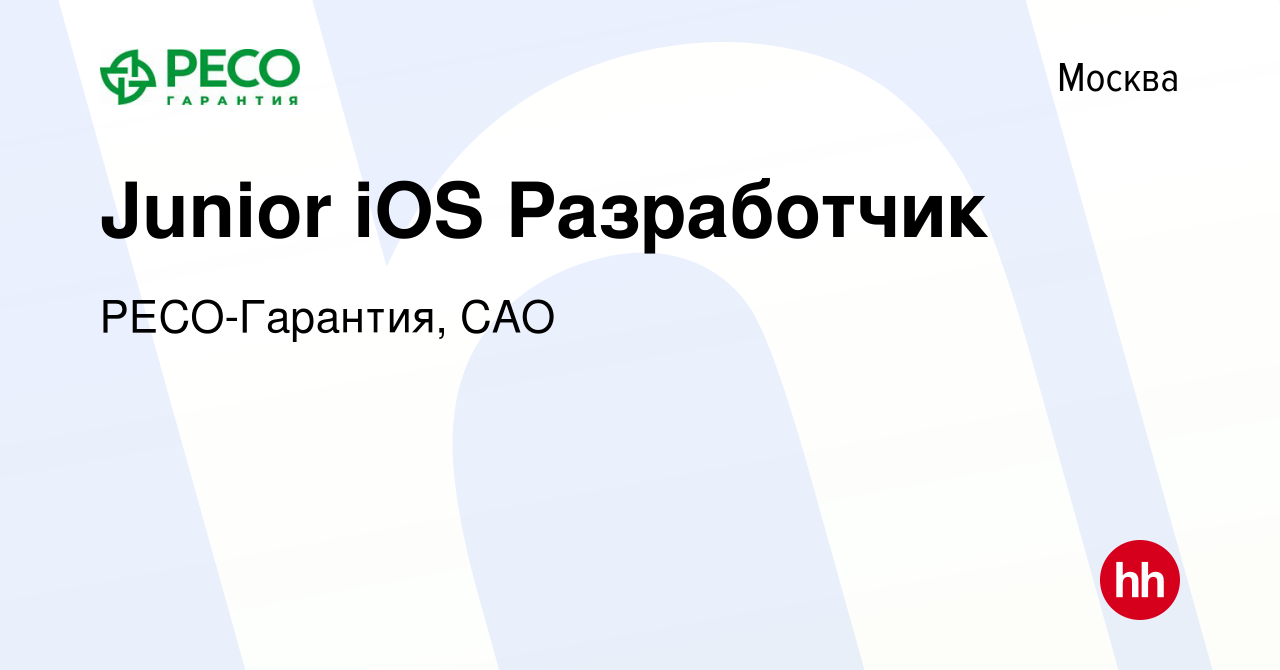 РЕСО
ГАРАНТИЯ

Москва

Junior iOS Разработчик

РЕСО-Гарантия, САО

hh